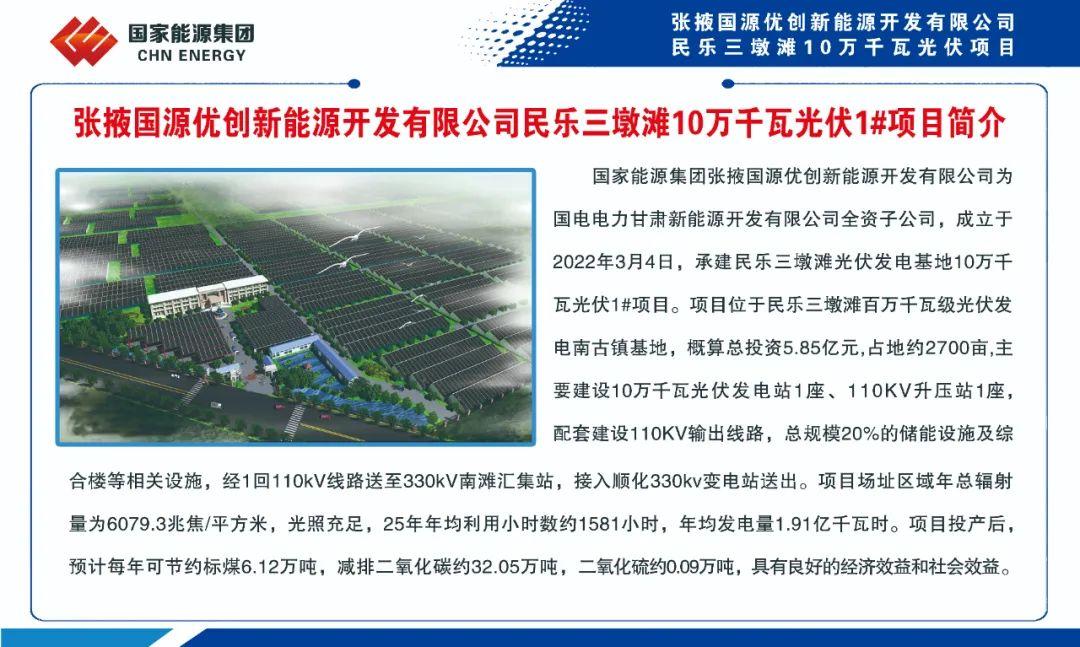 国家能源集团
CHN ENERGY

张掖国源优创新能源开发有限公司
民乐三墩滩10万千瓦光伏项目

张掖国源优创新能源开发有限公司民乐三墩滩10万千瓦光伏1#项目简介

国家能源集团张掖国源优创新能源开发有限公司为国电电力甘肃新能源开发有限公司全资子公司，成立于2022年3月4日，承建民乐三墩滩光伏发电基地10万千瓦光伏1#项目。项目位于民乐三墩滩百万千瓦级光伏发电南古镇基地，概算总投资5.85亿元,占地约2700亩,主要建设10万千瓦光伏发电站1座、110KV升压站1座，配套建设110KV输出线路，总规模20%的储能设施及综合楼等相关设施，经1回110kV线路送至330kV南滩汇集站，接入顺化330kv变电站送出。项目场址区域年总辐射量为6079.3兆焦/平方米，光照充足，25年年均利用小时数约1581小时，年均发电量1.91亿千瓦时。项目投产后，预计每年可节约标煤6.12万吨，减排二氧化碳约32.05万吨，二氧化硫约0.09万吨，具有良好的经济效益和社会效益。